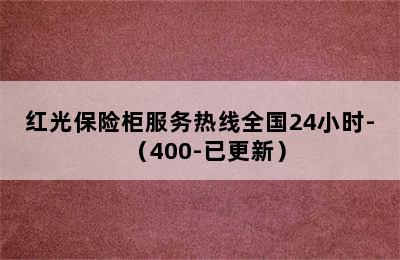 红光保险柜服务热线全国24小时-（400-已更新）